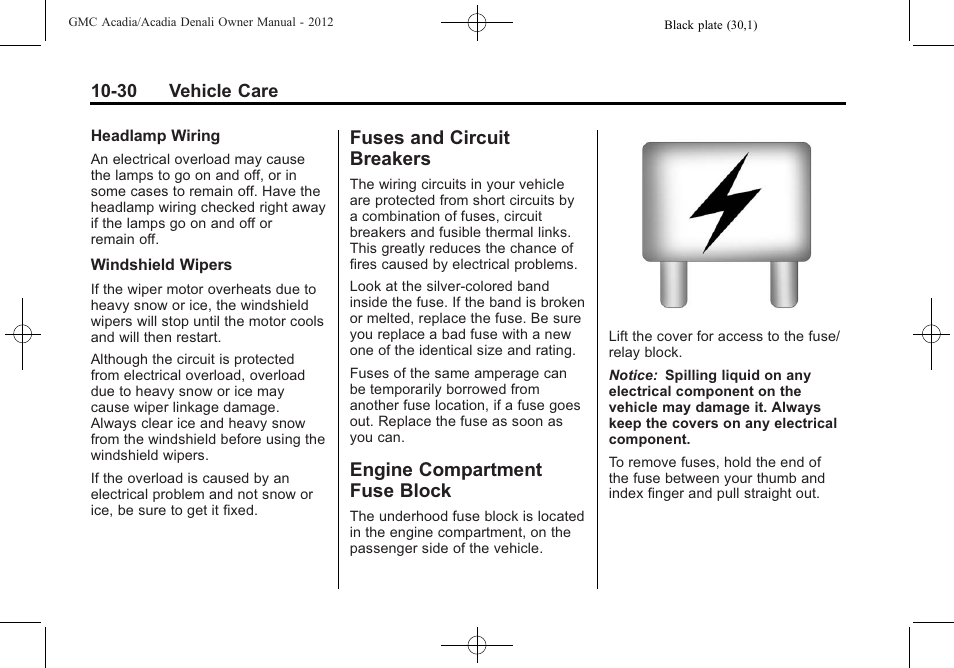 GMC Acadia/Acadia Denali Owner Manual - 2012

Black plate (30,1)

10-30 Vehicle Care

Headlamp Wiring

An electrical overload may cause the lamps to go on and off, or in some cases to remain off. Have the headlamp wiring checked right away if the lamps go on and off or remain off.

Windshield Wipers

If the wiper motor overheats due to heavy snow or ice, the windshield wipers will stop until the motor cools and will then restart.

Although the circuit is protected from electrical overload, overload due to heavy snow or ice may cause wiper linkage damage. Always clear ice and heavy snow from the windshield before using the windshield wipers.

If the overload is caused by an electrical problem and not snow or ice, be sure to get it fixed.

Fuses and Circuit Breakers

The wiring circuits in your vehicle are protected from short circuits by a combination of fuses, circuit breakers and fusible thermal links. This greatly reduces the chance of fires caused by electrical problems.

Look at the silver-colored band inside the fuse. If the band is broken or melted, replace the fuse. Be sure you replace a bad fuse with a new one of the identical size and rating.

Fuses of the same amperage can be temporarily borrowed from another fuse location, if a fuse goes out. Replace the fuse as soon as you can.

Engine Compartment Fuse Block

The underhood fuse block is located in the engine compartment, on the passenger side of the vehicle.

Lift the cover for access to the fuse/relay block.

Notice: Spilling liquid on any electrical component on the vehicle may damage it. Always keep the covers on any electrical component.

To remove fuses, hold the end of the fuse between your thumb and index finger and pull straight out.